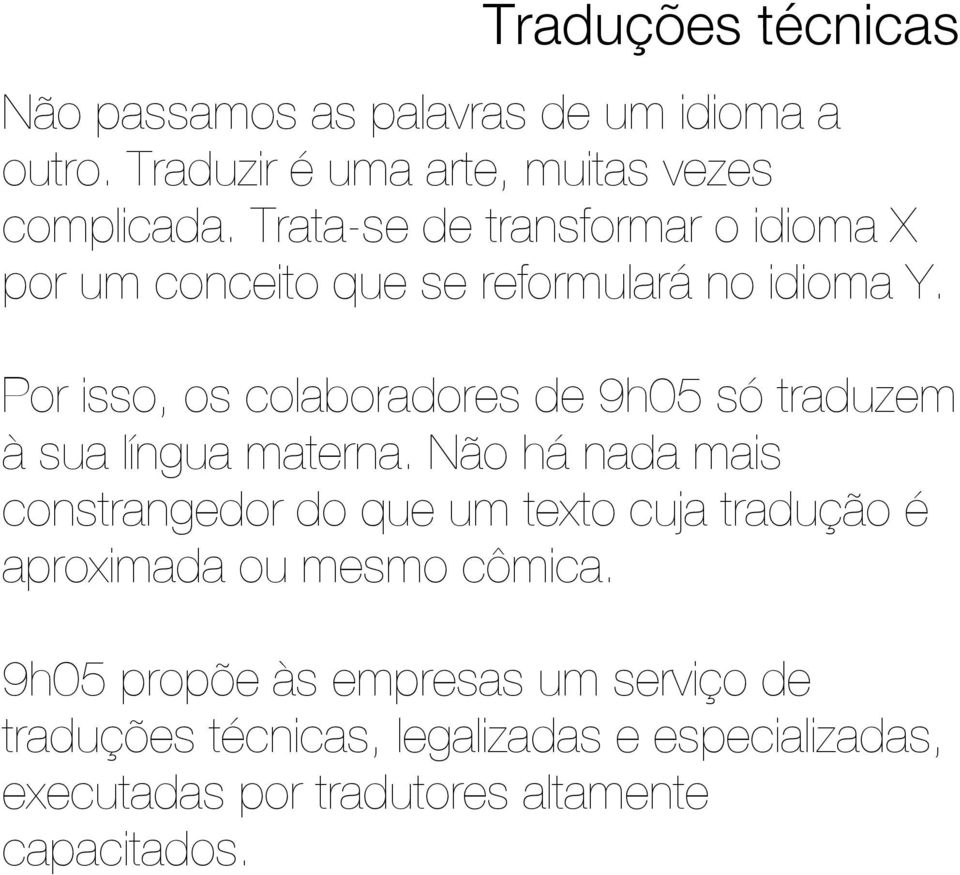 Traduções técnicas

Não passamos as palavras de um idioma a outro. Traduzir é uma arte, muitas vezes complicada. Trata-se de transformar o idioma X por um conceito que se reformulará no idioma Y.

Por isso, os colaboradores de 9h05 só traduzem à sua língua materna. Não há nada mais constrangedor do que um texto cuja tradução é aproximada ou mesmo cômica.

9h05 propõe às empresas um serviço de traduções técnicas, legalizadas e especializadas, executadas por tradutores altamente capacitados.